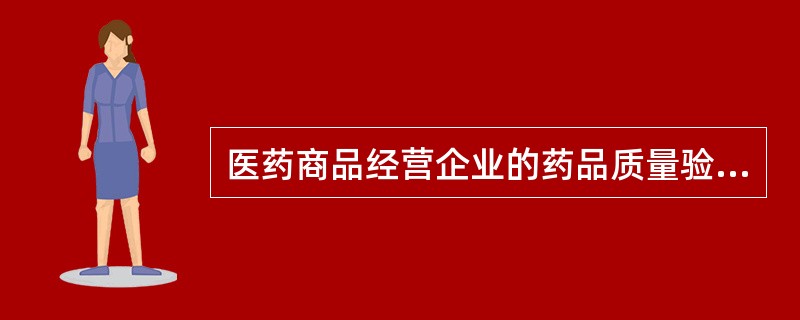 医药商品经营企业的药品质量验...